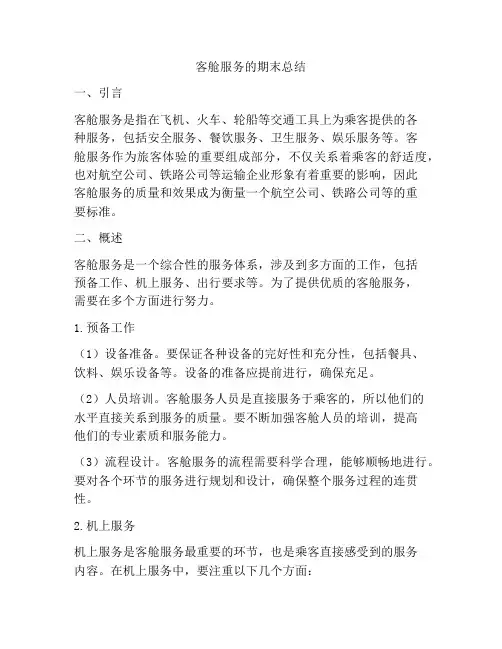 客舱服务的期末总结

一、引言

客舱服务是指在飞机、火车、轮船等交通工具上为乘客提供的各种服务，包括安全服务、餐饮服务、卫生服务、娱乐服务等。客舱服务作为旅客体验的重要组成部分，不仅关系着乘客的舒适度，也对航空公司、铁路公司等运输企业形象有着重要的影响，因此客舱服务的质量和效果成为衡量一个航空公司、铁路公司等的重要标准。

二、概述

客舱服务是一个综合性的服务体系，涉及到多方面的工作，包括预备工作、机上服务、出行要求等。为了提供优质的客舱服务，需要在多个方面进行努力。

1.预备工作

（1）设备准备。要保证各种设备的完好性和充分性，包括餐具、饮料、娱乐设备等。设备的准备应提前进行，确保充足。

（2）人员培训。客舱服务人员是直接服务于乘客的，所以他们的水平直接关系到服务的质量。要不断加强客舱人员的培训，提高他们的专业素质和服务能力。

（3）流程设计。客舱服务的流程需要科学合理，能够顺畅地进行。要对各个环节的服务进行规划和设计，确保整个服务过程的连贯性。

2.机上服务

机上服务是客舱服务最重要的环节，也是乘客直接感受到的服务内容。在机上服务中，要注重以下几个方面：